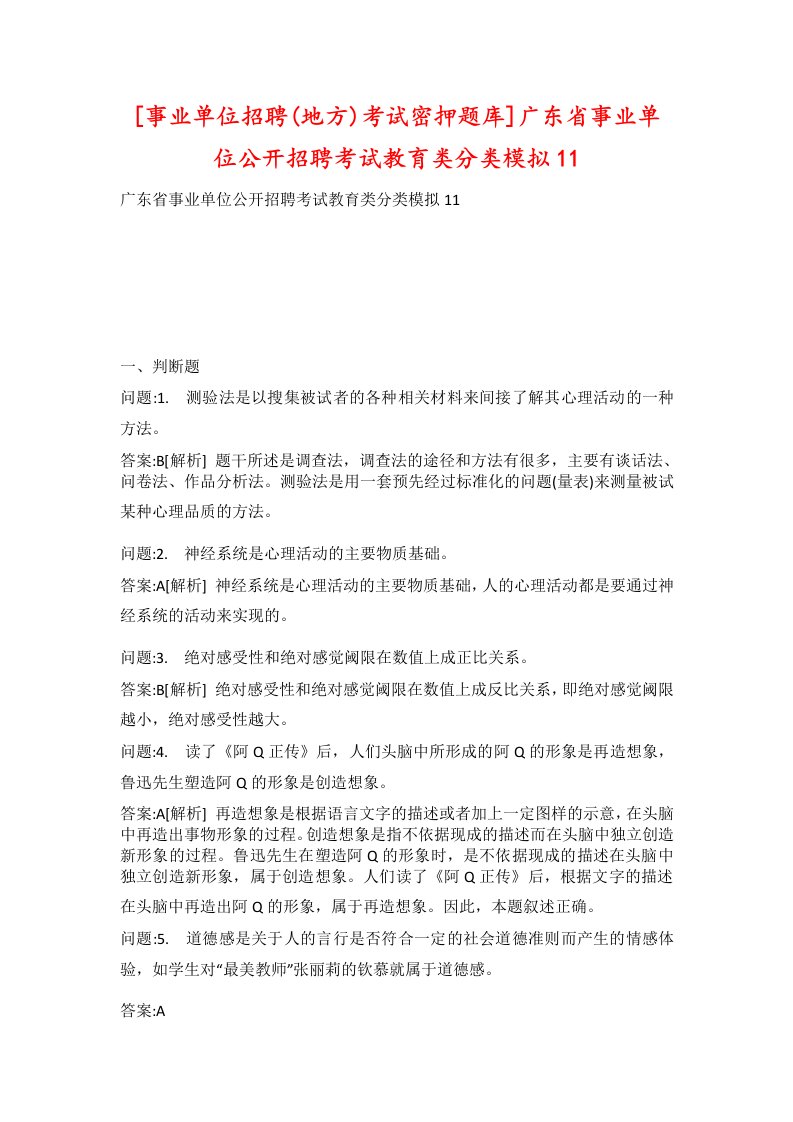 [事业单位招聘(地方)考试密押题库]广东省事业单位公开招聘考试教育类分类模拟11

广东省事业单位公开招聘考试教育类分类模拟11

一、判断题

问题:1.　测验法是以搜集被试者的各种相关材料来间接了解其心理活动的一种方法。

答案:B[解析] 题干所述是调查法，调查法的途径和方法有很多，主要有谈话法、问卷法、作品分析法。测验法是用一套预先经过标准化的问题(量表)来测量被试某种心理品质的方法。

问题:2.　神经系统是心理活动的主要物质基础。

答案:A[解析] 神经系统是心理活动的主要物质基础，人的心理活动都是要通过神经系统的活动来实现的。

问题:3.　绝对感受性和绝对感觉阈限在数值上成正比关系。

答案:B[解析] 绝对感受性和绝对感觉阈限在数值上成反比关系，即绝对感觉阈限越小，绝对感受性越大。

问题:4.　读了《阿Q正传》后，人们头脑中所形成的阿Q的形象是再造想象，鲁迅先生塑造阿Q的形象是创造想象。

答案:A[解析] 再造想象是根据语言文字的描述或者加上一定图样的示意，在头脑中再造出事物形象的过程。创造想象是指不依据现成的描述而在头脑中独立创造新形象的过程。鲁迅先生在塑造阿Q的形象时，是不依据现成的描述在头脑中独立创造新形象，属于创造想象。人们读了《阿Q正传》后，根据文字的描述在头脑中再造出阿Q的形象，属于再造想象。因此，本题叙述正确。

问题:5.　道德感是关于人的言行是否符合一定的社会道德准则而产生的情感体验，如学生对“最美教师”张丽莉的钦慕就属于道德感。

答案:A